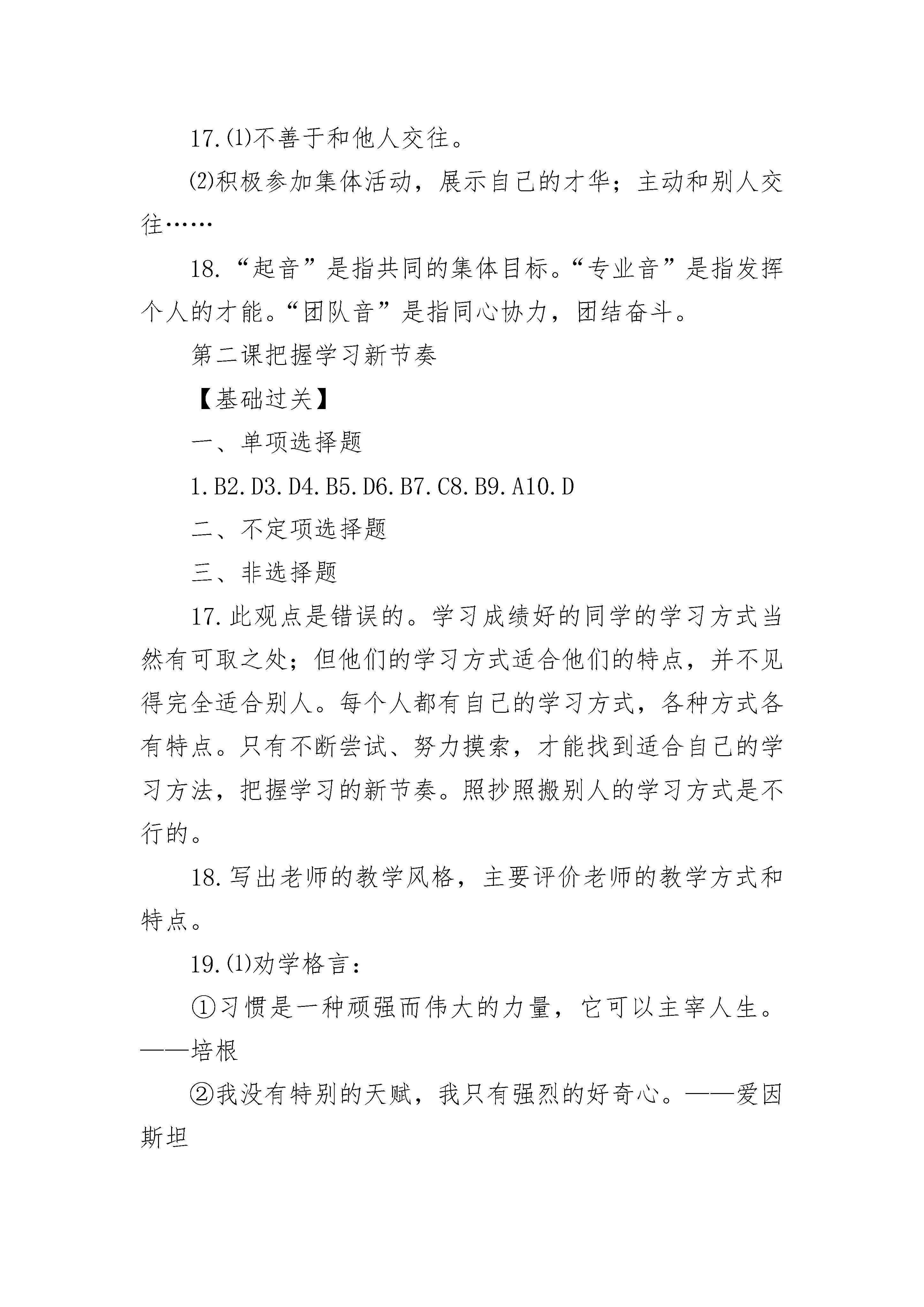 17.⑴不善于和他人交往。

⑵积极参加集体活动，展示自己的才华；主动和别人交往……

18.“起音”是指共同的集体目标。“专业音”是指发挥个人的才能。“团队音”是指同心协力，团结奋斗。

第二课把握学习新节奏

【基础过关】

一、单项选择题

1.B2.D3.D4.B5.D6.B7.C8.B9.A10.D

二、不定项选择题

三、非选择题

17.此观点是错误的。学习成绩好的同学的学习方式当然有可取之处；但他们的学习方式适合他们的特点，并不见得完全适合别人。每个人都有自己的学习方式，各种方式各有特点。只有不断尝试、努力摸索，才能找到适合自己的学习方法，把握学习的新节奏。照抄照搬别人的学习方式是不行的。

18.写出老师的教学风格，主要评价老师的教学方式和特点。

19.⑴劝学格言：

①习惯是一种顽强而伟大的力量，它可以主宰人生。——培根

②我没有特别的天赋，我只有强烈的好奇心。——爱因斯坦